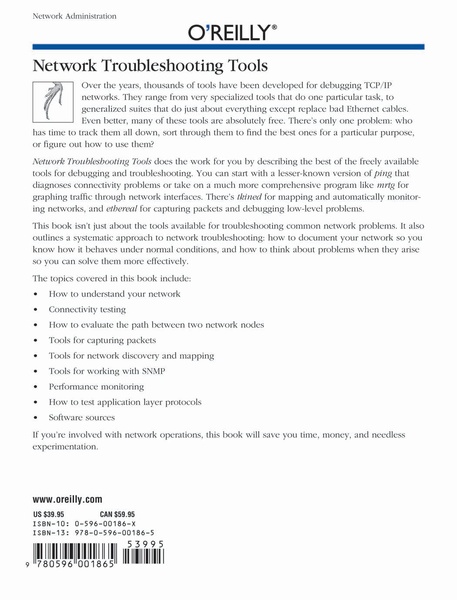 Network Administration

O'REILLY®

Network Troubleshooting Tools

Over the years, thousands of tools have been developed for debugging TCP/IP networks. They range from very specialized tools that do one particular task, to generalized suites that do just about everything except replace bad Ethernet cables. Even better, many of these tools are absolutely free. There's only one problem: who has time to track them all down, sort through them to find the best ones for a particular purpose, or figure out how to use them?

Network Troubleshooting Tools does the work for you by describing the best of the freely available tools for debugging and troubleshooting. You can start with a lesser-known version of ping that diagnoses connectivity problems or take on a much more comprehensive program like mrtg for graphing traffic through network interfaces. There's tkined for mapping and automatically monitoring networks, and ethereal for capturing packets and debugging low-level problems.

This book isn't just about the tools available for troubleshooting common network problems. It also outlines a systematic approach to network troubleshooting: how to document your network so you know how it behaves under normal conditions, and how to think about problems when they arise so you can solve them more effectively.

The topics covered in this book include:

• How to understand your network
• Connectivity testing
• How to evaluate the path between two network nodes
• Tools for capturing packets
• Tools for network discovery and mapping
• Tools for working with SNMP
• Performance monitoring
• How to test application layer protocols
• Software sources

If you're involved with network operations, this book will save you time, money, and needless experimentation.

www.oreilly.com

US $39.95 CAN $59.95
ISBN-10: 0-596-00186-X
ISBN-13: 978-0-596-00186-5

53995

9 780596 001865